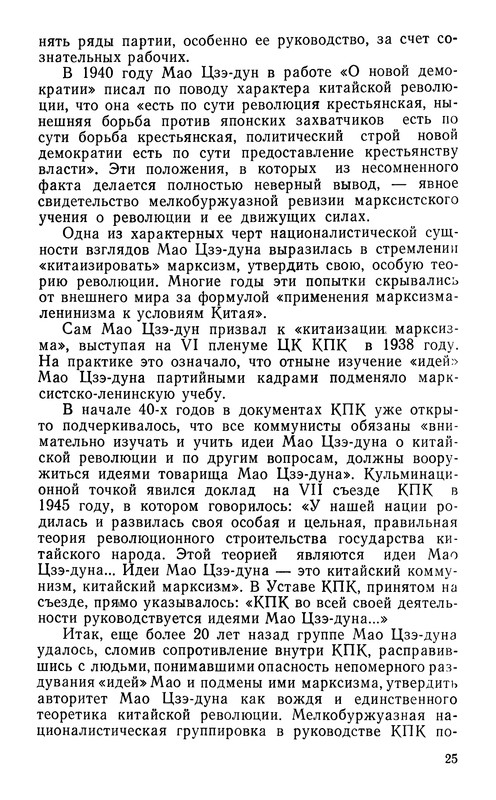 нять ряды партии, особенно ее руководство, за счет сознательных рабочих.

В 1940 году Мао Цзэ-дун в работе «О новой демократии» писал по поводу характера китайской революции, что она «есть по сути революция крестьянская, нынешняя борьба против японских захватчиков есть по сути борьба крестьянская, политический строй новой демократии есть по сути предоставление крестьянству власти». Эти положения, в которых из несомненного факта делается полностью неверный вывод, — явное свидетельство мелкобуржуазной ревизии марксистского учения о революции и ее движущих силах.

Одна из характерных черт националистической сущности взглядов Мао Цзэ-дуна выразилась в стремлении «китаизировать» марксизм, утвердить свою, особую теорию революции. Многие годы эти попытки скрывались от внешнего мира за формулой «применения марксизма-ленинизма к условиям Китая».

Сам Мао Цзэ-дун призвал к «китаизации марксизма», выступая на VI пленуме ЦК КПК в 1938 году. На практике это означало, что отныне изучение «идей» Мао Цзэ-дуна партийными кадрами подменяло марксистско-ленинскую учебу.

В начале 40-х годов в документах КПК уже открыто подчеркивалось, что все коммунисты обязаны «внимательно изучать и учить идеи Мао Цзэ-дуна о китайской революции и по другим вопросам, должны вооружиться идеями товарища Мао Цзэ-дуна». Кульминационной точкой явился доклад на VII съезде КПК в 1945 году, в котором говорилось: «У нашей нации родилась и развилась своя особая и цельная, правильная теория революционного строительства государства китайского народа. Этой теорией являются идеи Мао Цзэ-дуна... Идеи Мао Цзэ-дуна — это китайский коммунизм, китайский марксизм». В Уставе КПК, принятом на съезде, прямо указывалось: «КПК во всей своей деятельности руководствуется идеями Мао Цзэ-дуна...»

Итак, еще более 20 лет назад группе Мао Цзэ-дуна удалось, сломив сопротивление внутри КПК, расправившись с людьми, понимавшими опасность непомерного раздувания «идей» Мао и подмены ими марксизма, утвердить авторитет Мао Цзэ-дуна как вождя и единственного теоретика китайской революции. Мелкобуржуазная националистическая группировка в руководстве КПК по-

25